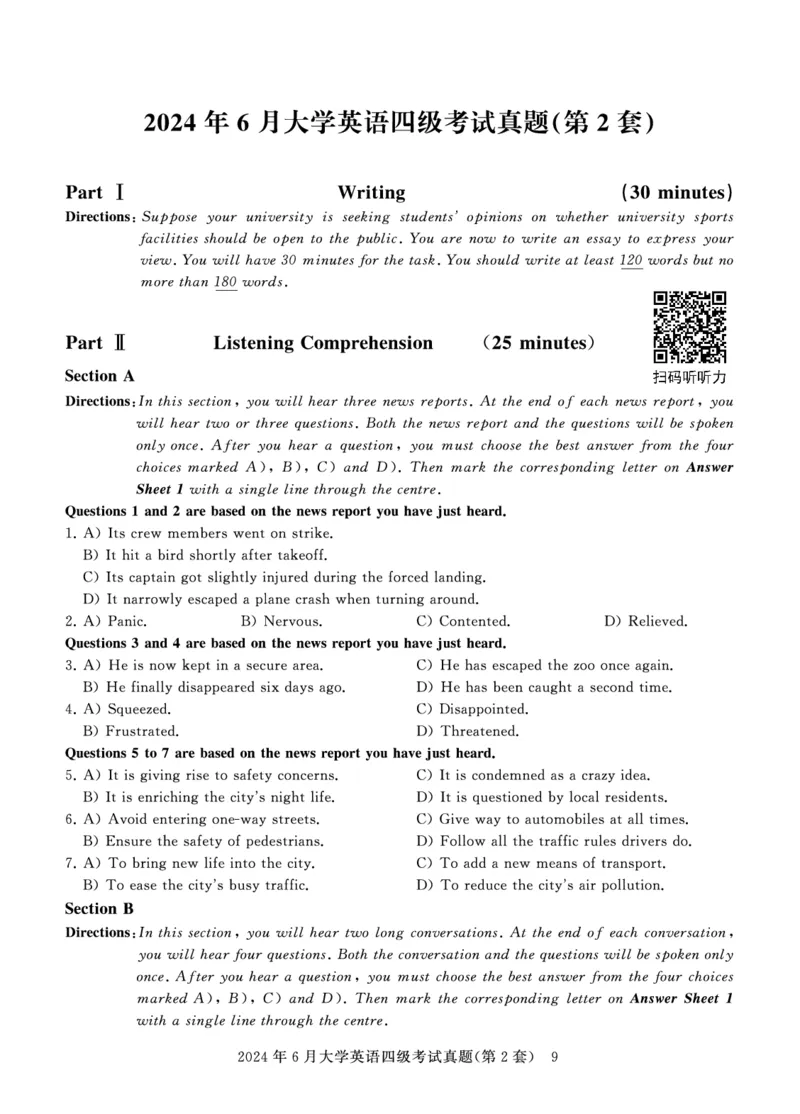 2024 年 6 月大学英语四级考试真题(第 2 套)

Part Ⅰ Writing (30 minutes)

Directions: Suppose your university is seeking students' opinions on whether university sports facilities should be open to the public. You are now to write an essay to express your view. You will have 30 minutes for the task. You should write at least 120 words but no more than 180 words.

Part Ⅱ Listening Comprehension (25 minutes)

扫码听听力

Section A

Directions: In this section, you will hear three news reports. At the end of each news report, you will hear two or three questions. Both the news report and the questions will be spoken only once. After you hear a question, you must choose the best answer from the four choices marked A), B), C) and D). Then mark the corresponding letter on Answer Sheet 1 with a single line through the centre.

Questions 1 and 2 are based on the news report you have just heard.

1. A) Its crew members went on strike.
B) It hit a bird shortly after takeoff.
C) Its captain got slightly injured during the forced landing.
D) It narrowly escaped a plane crash when turning around.

2. A) Panic. B) Nervous. C) Contented. D) Relieved.

Questions 3 and 4 are based on the news report you have just heard.

3. A) He is now kept in a secure area.
B) He finally disappeared six days ago.
C) He has escaped the zoo once again.
D) He has been caught a second time.

4. A) Squeezed.
B) Frustrated.
C) Disappointed.
D) Threatened.

Questions 5 to 7 are based on the news report you have just heard.

5. A) It is giving rise to safety concerns.
B) It is enriching the city's night life.
C) It is condemned as a crazy idea.
D) It is questioned by local residents.

6. A) Avoid entering one-way streets.
B) Ensure the safety of pedestrians.
C) Give way to automobiles at all times.
D) Follow all the traffic rules drivers do.

7. A) To bring new life into the city.
B) To ease the city's busy traffic.
C) To add a new means of transport.
D) To reduce the city's air pollution.

Section B

Directions: In this section, you will hear two long conversations. At the end of each conversation, you will hear four questions. Both the conversation and the questions will be spoken only once. After you hear a question, you must choose the best answer from the four choices marked A), B), C) and D). Then mark the corresponding letter on Answer Sheet 1 with a single line through the centre.

2024 年 6 月大学英语四级考试真题(第 2 套) 9